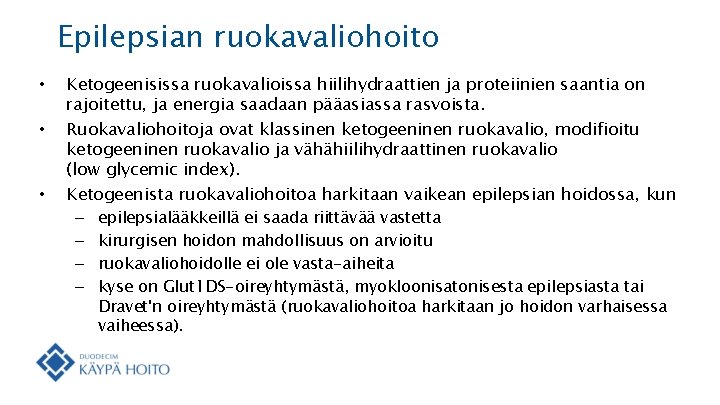 Epilepsian ruokavaliohoito

• Ketogeenisissa ruokavalioissa hiilihydraattien ja proteiinien saantia on rajoitettu, ja energia saadaan pääasiassa rasvoista.

• Ruokavaliohoitoja ovat klassinen ketogeeninen ruokavalio, modifioitu ketogeeninen ruokavalio ja vähähiilihydraattinen ruokavalio (low glycemic index).

• Ketogeenista ruokavaliohoitoa harkitaan vaikean epilepsian hoidossa, kun
– epilepsialääkkeillä ei saada riittävää vastetta
– kirurgisen hoidon mahdollisuus on arvioitu
– ruokavaliohoidolle ei ole vasta-aiheita
– kyse on Glut1DS-oireyhtymästä, myokloonisatonisesta epilepsiasta tai Dravet'n oireyhtymästä (ruokavaliohoitoa harkitaan jo hoidon varhaisessa vaiheessa).

DUODECIM
KÄYPÄ HOITO